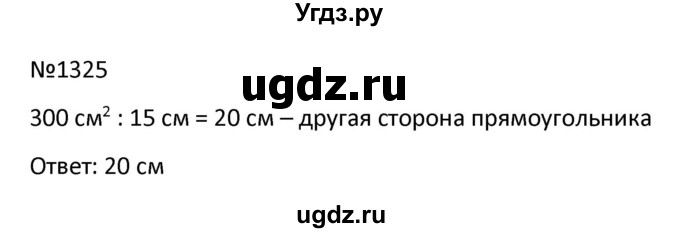 Угдз.ру

№1325

ugdz.ru

300 см$^2$ : 15 см = 20 см – другая сторона прямоугольника

Ответ: 20 см

ugdz.ru